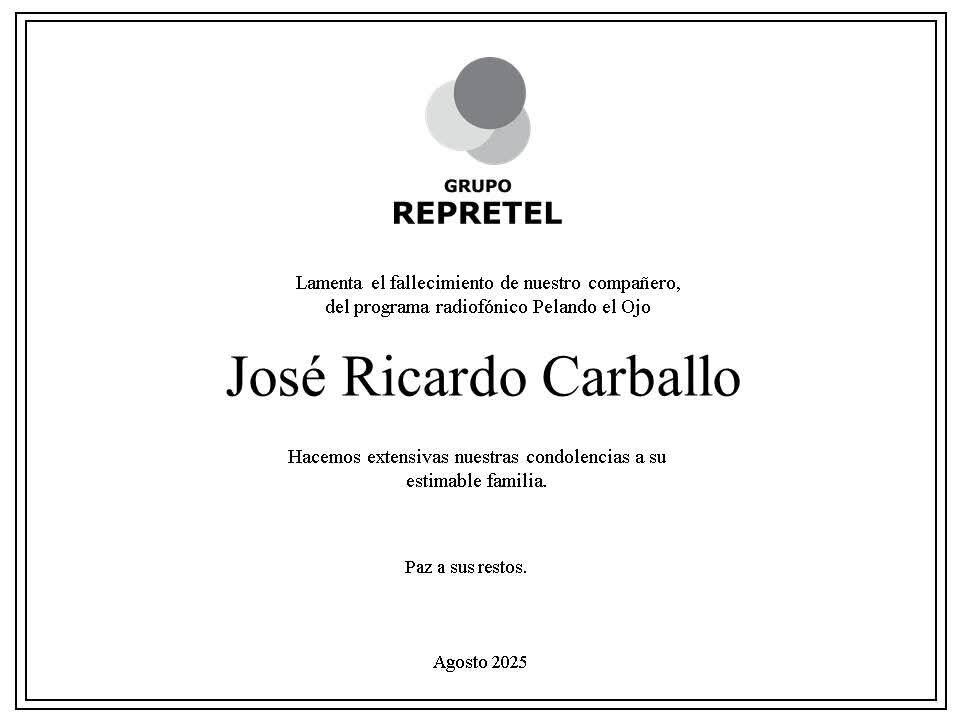 GRUPO
REPRETEL

Lamenta el fallecimiento de nuestro compañero, del programa radiofónico Pelando el Ojo

José Ricardo Carballo

Hacemos extensivas nuestras condolencias a su estimable familia.

Paz a sus restos.

Agosto 2025